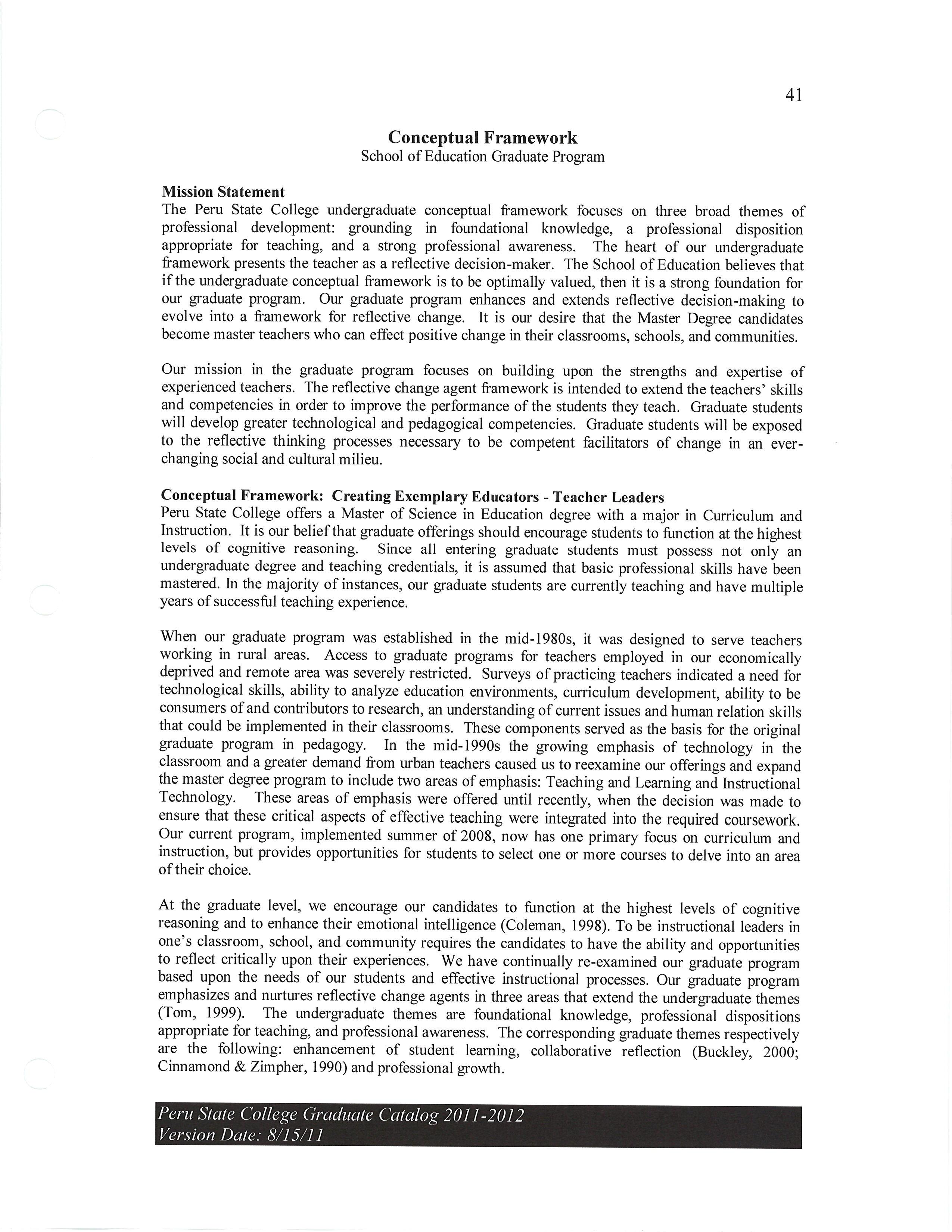 41

Conceptual Framework
School of Education Graduate Program

Mission Statement
The Peru State College undergraduate conceptual framework focuses on three broad themes of professional development: grounding in foundational knowledge, a professional disposition appropriate for teaching, and a strong professional awareness. The heart of our undergraduate framework presents the teacher as a reflective decision-maker. The School of Education believes that if the undergraduate conceptual framework is to be optimally valued, then it is a strong foundation for our graduate program. Our graduate program enhances and extends reflective decision-making to evolve into a framework for reflective change. It is our desire that the Master Degree candidates become master teachers who can effect positive change in their classrooms, schools, and communities.

Our mission in the graduate program focuses on building upon the strengths and expertise of experienced teachers. The reflective change agent framework is intended to extend the teachers' skills and competencies in order to improve the performance of the students they teach. Graduate students will develop greater technological and pedagogical competencies. Graduate students will be exposed to the reflective thinking processes necessary to be competent facilitators of change in an ever-changing social and cultural milieu.

Conceptual Framework: Creating Exemplary Educators - Teacher Leaders
Peru State College offers a Master of Science in Education degree with a major in Curriculum and Instruction. It is our belief that graduate offerings should encourage students to function at the highest levels of cognitive reasoning. Since all entering graduate students must possess not only an undergraduate degree and teaching credentials, it is assumed that basic professional skills have been mastered. In the majority of instances, our graduate students are currently teaching and have multiple years of successful teaching experience.

When our graduate program was established in the mid-1980s, it was designed to serve teachers working in rural areas. Access to graduate programs for teachers employed in our economically deprived and remote area was severely restricted. Surveys of practicing teachers indicated a need for technological skills, ability to analyze education environments, curriculum development, ability to be consumers of and contributors to research, an understanding of current issues and human relation skills that could be implemented in their classrooms. These components served as the basis for the original graduate program in pedagogy. In the mid-1990s the growing emphasis of technology in the classroom and a greater demand from urban teachers caused us to reexamine our offerings and expand the master degree program to include two areas of emphasis: Teaching and Learning and Instructional Technology. These areas of emphasis were offered until recently, when the decision was made to ensure that these critical aspects of effective teaching were integrated into the required coursework. Our current program, implemented summer of 2008, now has one primary focus on curriculum and instruction, but provides opportunities for students to select one or more courses to delve into an area of their choice.

At the graduate level, we encourage our candidates to function at the highest levels of cognitive reasoning and to enhance their emotional intelligence (Coleman, 1998). To be instructional leaders in one's classroom, school, and community requires the candidates to have the ability and opportunities to reflect critically upon their experiences. We have continually re-examined our graduate program based upon the needs of our students and effective instructional processes. Our graduate program emphasizes and nurtures reflective change agents in three areas that extend the undergraduate themes (Tom, 1999). The undergraduate themes are foundational knowledge, professional dispositions appropriate for teaching, and professional awareness. The corresponding graduate themes respectively are the following: enhancement of student learning, collaborative reflection (Buckley, 2000; Cinnamond & Zimpher, 1990) and professional growth.

Peru State College Graduate Catalog 2011-2012
Version Date: 8/15/11